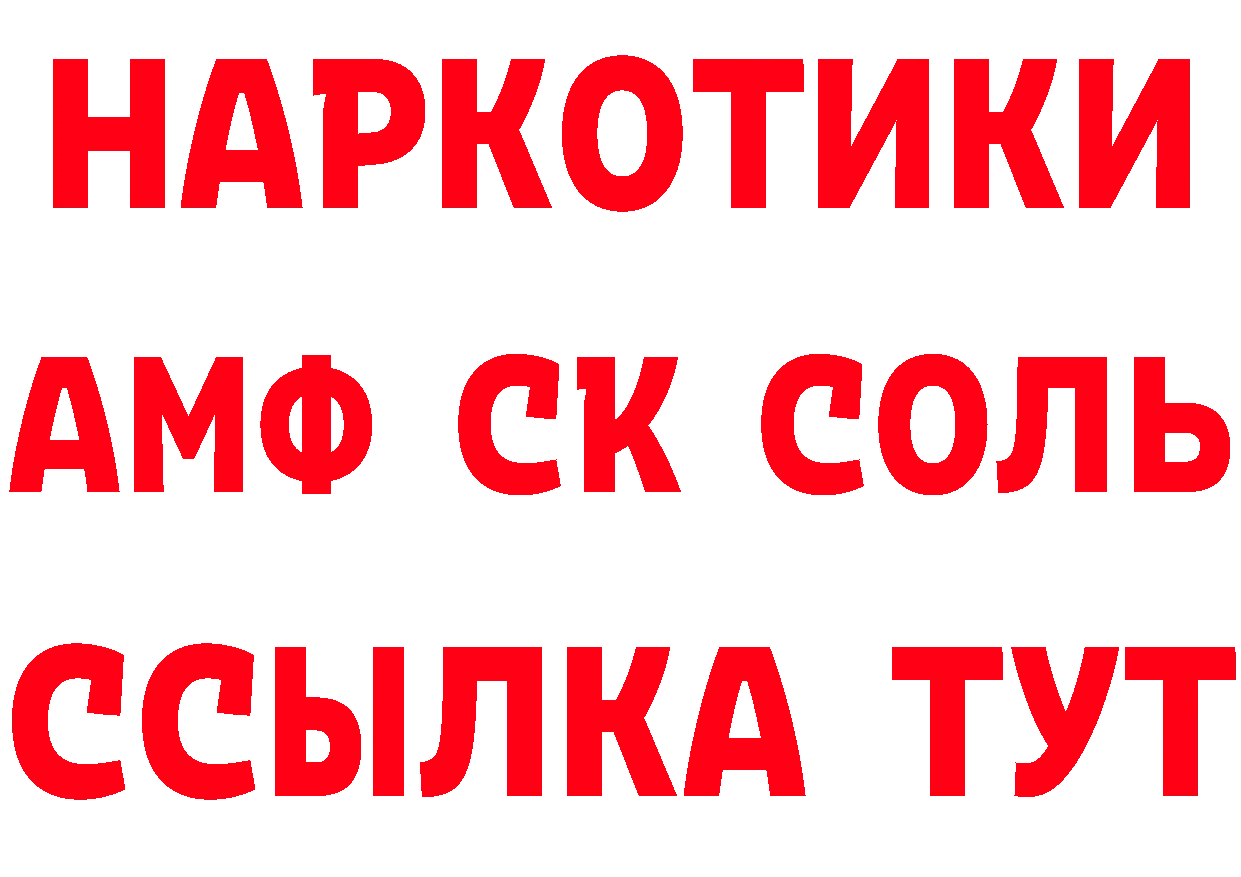 НАРКОТИКИ
АМФ СК СОЛЬ
ССЫЛКА ТУТ